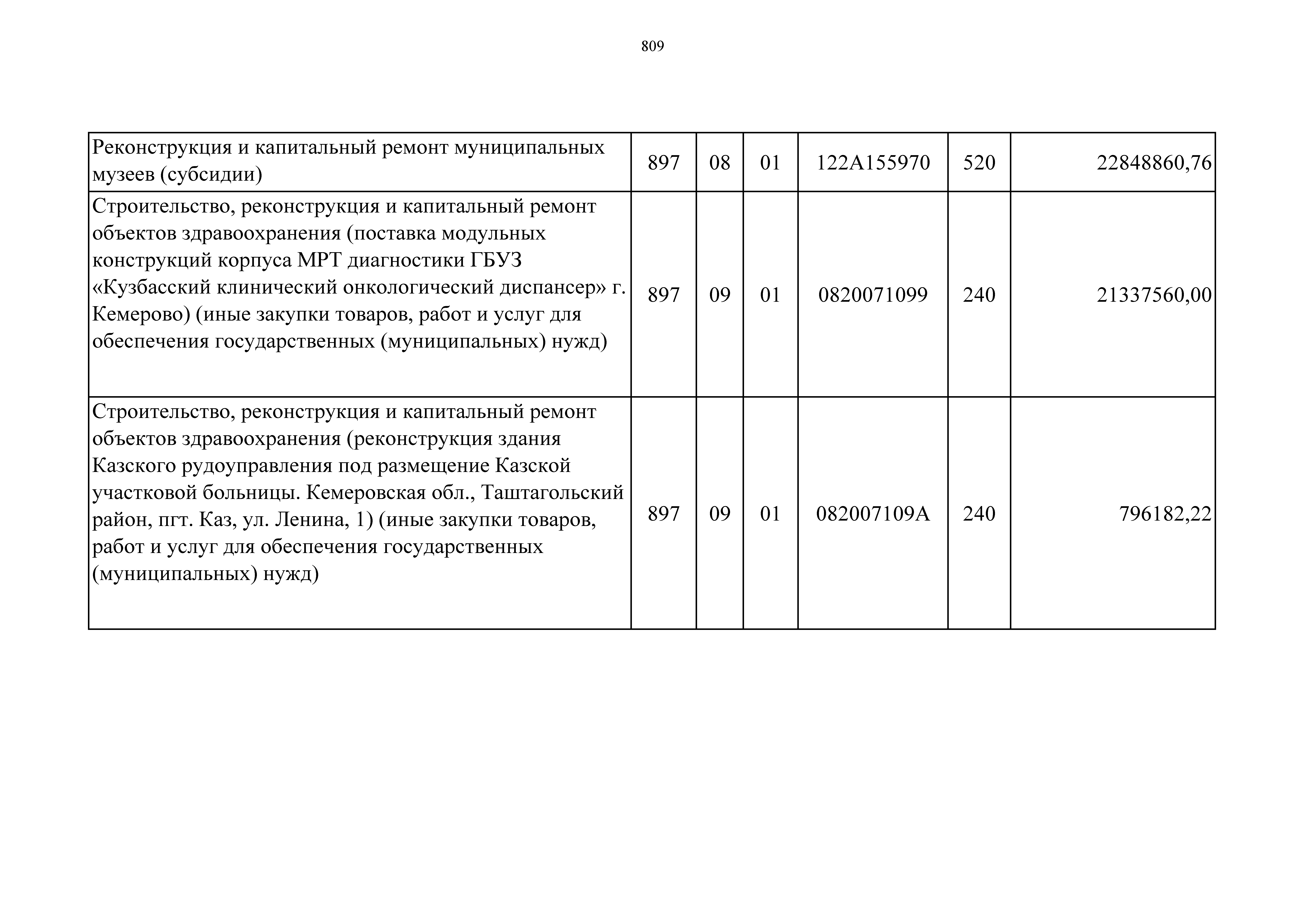 809

| | | | | | | |
|---|---|---|---|---|---|---|
| Реконструкция и капитальный ремонт муниципальных музеев (субсидии) | 897 | 08 | 01 | 122A155970 | 520 | 22848860,76 |
| Строительство, реконструкция и капитальный ремонт объектов здравоохранения (поставка модульных конструкций корпуса МРТ диагностики ГБУЗ «Кузбасский клинический онкологический диспансер» г. Кемерово) (иные закупки товаров, работ и услуг для обеспечения государственных (муниципальных) нужд) | 897 | 09 | 01 | 0820071099 | 240 | 21337560,00 |
| Строительство, реконструкция и капитальный ремонт объектов здравоохранения (реконструкция здания Казского рудоуправления под размещение Казской участковой больницы. Кемеровская обл., Таштагольский район, пгт. Каз, ул. Ленина, 1) (иные закупки товаров, работ и услуг для обеспечения государственных (муниципальных) нужд) | 897 | 09 | 01 | 082007109A | 240 | 796182,22 |